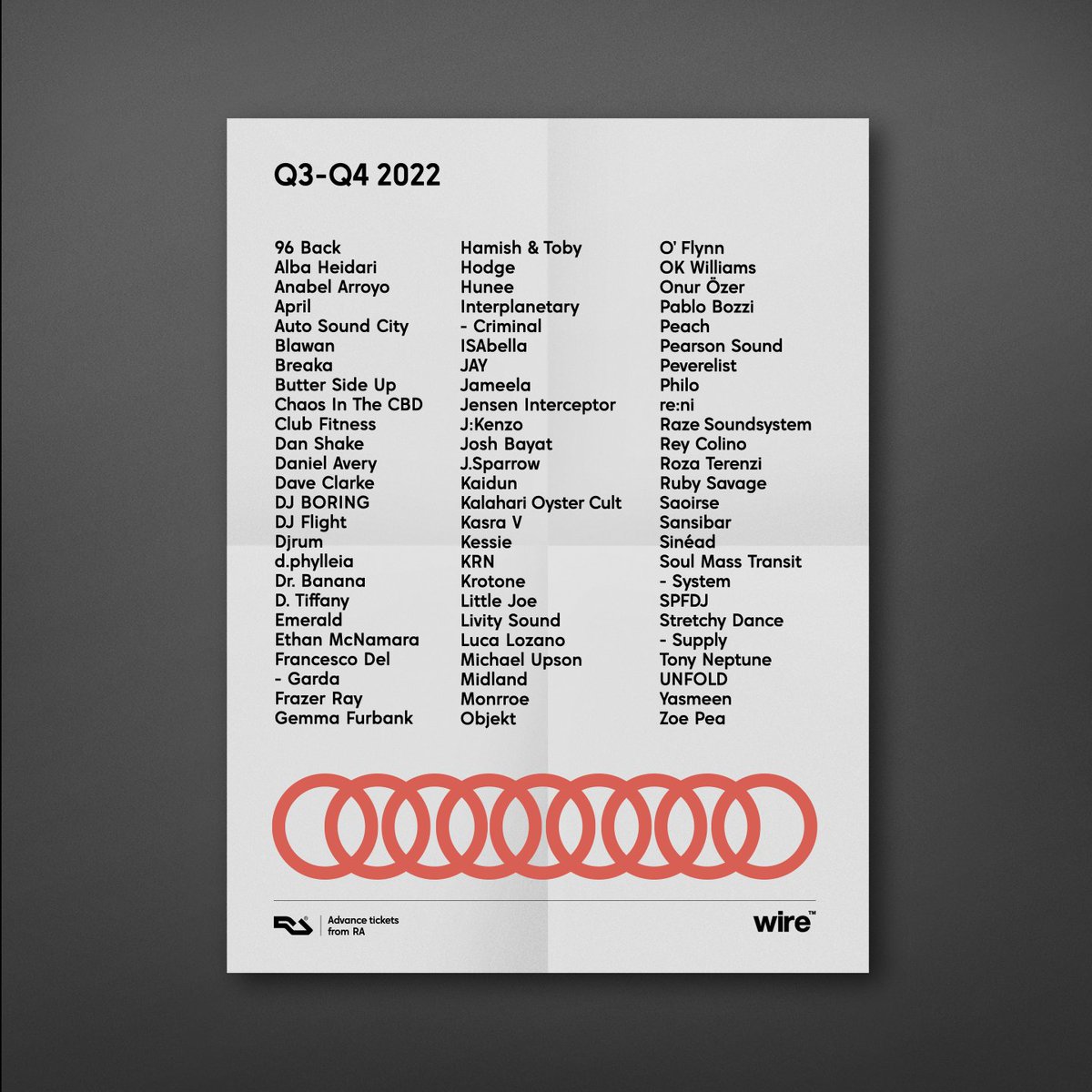 Q3-Q4 2022

96 Back
Alba Heidari
Anabel Arroyo
April
Auto Sound City
Blawan
Breaka
Butter Side Up
Chaos In The CBD
Club Fitness
Dan Shake
Daniel Avery
Dave Clarke
DJ BORING
DJ Flight
Djrum
d.phylleia
Dr. Banana
D. Tiffany
Emerald
Ethan McNamara
Francesco Del
- Garda
Frazer Ray
Gemma Furbank

Hamish & Toby
Hodge
Hunee
Interplanetary
- Criminal
ISAbella
JAY
Jameela
Jensen Interceptor
J:Kenzo
Josh Bayat
J.Sparrow
Kaidun
Kalahari Oyster Cult
Kasra V
Kessie
KRN
Krotone
Little Joe
Livity Sound
Luca Lozano
Michael Upson
Midland
Monrroe
Objekt

O' Flynn
OK Williams
Onur Özer
Pablo Bozzi
Peach
Pearson Sound
Peverelist
Philo
re:ni
Raze Soundsystem
Rey Colino
Roza Terenzi
Ruby Savage
Saoirse
Sansibar
Sinéad
Soul Mass Transit
- System
SPFDJ
Stretchy Dance
- Supply
Tony Neptune
UNFOLD
Yasmeen
Zoe Pea

Advance tickets
from RA

wire™